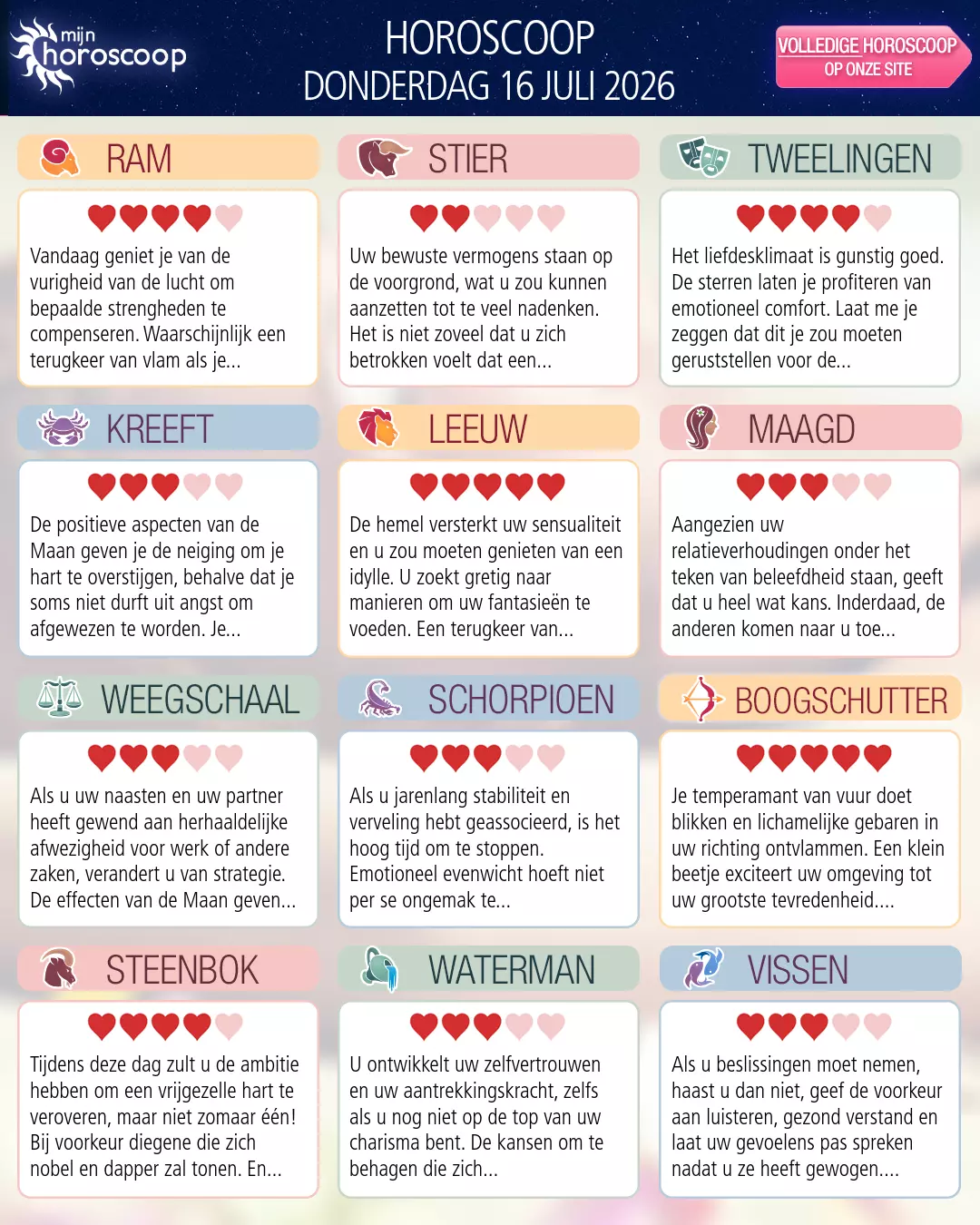 mijn
horoscoop

HOROSCOOP
DONDERDAG 16 JULI 2026

VOLLEDIGE HOROSCOOP
OP ONZE SITE

RAM

Vandaag geniet je van de vurigheid van de lucht om bepaalde strengheden te compenseren. Waarschijnlijk een terugkeer van vlam als je...

STIER

Uw bewuste vermogens staan op de voorgrond, wat u zou kunnen aanzetten tot te veel nadenken. Het is niet zoveel dat u zich betrokken voelt dat een...

TWEELINGEN

Het liefdesklimaat is gunstig goed. De sterren laten je profiteren van emotioneel comfort. Laat me je zeggen dat dit je zou moeten geruststellen voor de...

KREEFT

De positieve aspecten van de Maan geven je de neiging om je hart te overstijgen, behalve dat je soms niet durft uit angst om afgewezen te worden. Je...

LEEUW

De hemel versterkt uw sensualiteit en u zou moeten genieten van een idylle. U zoekt gretig naar manieren om uw fantasieën te voeden. Een terugkeer van...

MAAGD

Aangezien uw relatieverhoudingen onder het teken van beleefdheid staan, geeft dat u heel wat kans. Inderdaad, de anderen komen naar u toe...

WEEGSCHAAL

Als u uw naasten en uw partner heeft gewend aan herhaaldelijke afwezigheid voor werk of andere zaken, verandert u van strategie. De effecten van de Maan geven...

SCHORPIOEN

Als u jarenlang stabiliteit en verveling hebt geassocieerd, is het hoog tijd om te stoppen. Emotioneel evenwicht hoeft niet per se ongemak te...

BOOGSCHUTTER

Je temperamant van vuur doet blikken en lichamelijke gebaren in uw richting ontvlammen. Een klein beetje exciteert uw omgeving tot uw grootste tevredenheid....

STEENBOK

Tijdens deze dag zult u de ambitie hebben om een vrijgezelle hart te veroveren, maar niet zomaar één! Bij voorkeur diegene die zich nobel en dapper zal tonen. En...

WATERMAN

U ontwikkelt uw zelfvertrouwen en uw aantrekkingskracht, zelfs als u nog niet op de top van uw charisma bent. De kansen om te behagen die zich...

VISSEN

Als u beslissingen moet nemen, haast u dan niet, geef de voorkeur aan luisteren, gezond verstand en laat uw gevoelens pas spreken nadat u ze heeft gewogen....